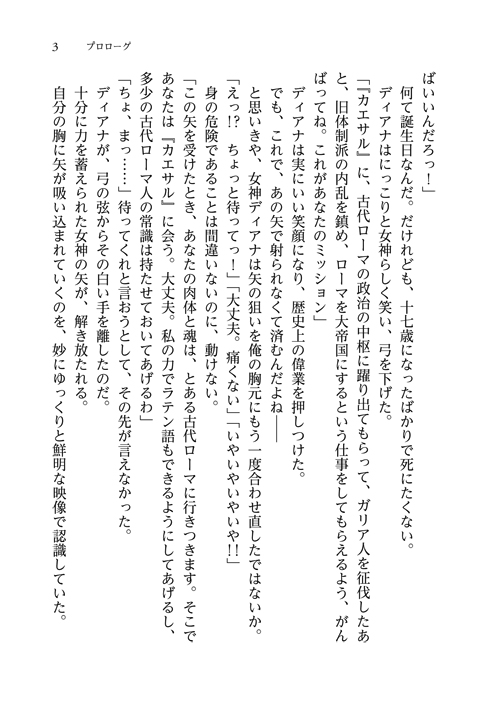 3　プロローグ

ばいいんだろっ！」

何て誕生日なんだ。だけれども、十七歳になったばかりで死にたくない。

ディアナはにっこりと女神らしく笑い、弓を下げた。

「『カエサル』に、古代ローマの政治の中枢に躍り出てもらって、ガリア人を征伐したあと、旧体制派の内乱を鎮め、ローマを大帝国にするという仕事をしてもらえるよう、がんばってね。これがあなたのミッション」

ディアナは実にいい笑顔になり、歴史上の偉業を押しつけた。

でも、これで、あの矢で射られなくて済むんだよね――

と思いきや、女神ディアナは矢の狙いを俺の胸元にもう一度合わせ直したではないか。

「えっ!?　ちょっと待ってっ！」「大丈夫。痛くない」「いやいやいやいや!!」

身の危険であることは間違いないのに、動けない。

「この矢を受けたとき、あなたの肉体と魂は、とある古代ローマに行きつきます。そこであなたは『カエサル』に会う。大丈夫。私の力でラテン語もできるようにしてあげるし、多少の古代ローマ人の常識は持たせておいてあげるわ」

「ちょ、まっ……」待ってくれと言おうとして、その先が言えなかった。

ディアナが、弓の弦からその白い手を離したのだ。

十分に力を蓄えられた女神の矢が、解き放たれる。

自分の胸に矢が吸い込まれていくのを、妙にゆっくりと鮮明な映像で認識していた。